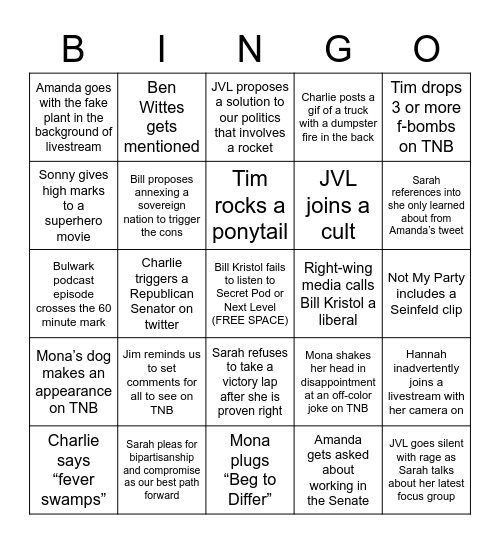 | B | I | N | G | O |
|---|---|---|---|---|
| Amanda goes with the fake plant in the background of livestream | Ben Wittes gets mentioned | JVL proposes a solution to our politics that involves a rocket | Charlie posts a gif of a truck with a dumpster fire in the back | Tim drops 3 or more f-bombs on TNB |
| Sonny gives high marks to a superhero movie | Bill proposes annexing a sovereign nation to trigger the cons | Tim rocks a ponytail | JVL joins a cult | Sarah references into she only learned about from Amanda's tweet |
| Bulwark podcast episode crosses the 60 minute mark | Charlie triggers a Republican Senator on twitter | Bill Kristol fails to listen to Secret Pod or Next Level (FREE SPACE) | Right-wing media calls Bill Kristol a liberal | Not My Party includes a Seinfeld clip |
| Mona's dog makes an appearance on TNB | Jim reminds us to set comments for all to see on TNB | Sarah refuses to take a victory lap after she is proven right | Mona shakes her head in disappointment at an off-color joke on TNB | Hannah inadvertently joins a livestream with her camera on |
| Charlie says "fever swamps" | Sarah pleas for bipartisanship and compromise as our best path forward | Mona plugs "Beg to Differ" | Amanda gets asked about working in the Senate | JVL goes silent with rage as Sarah talks about her latest focus group |